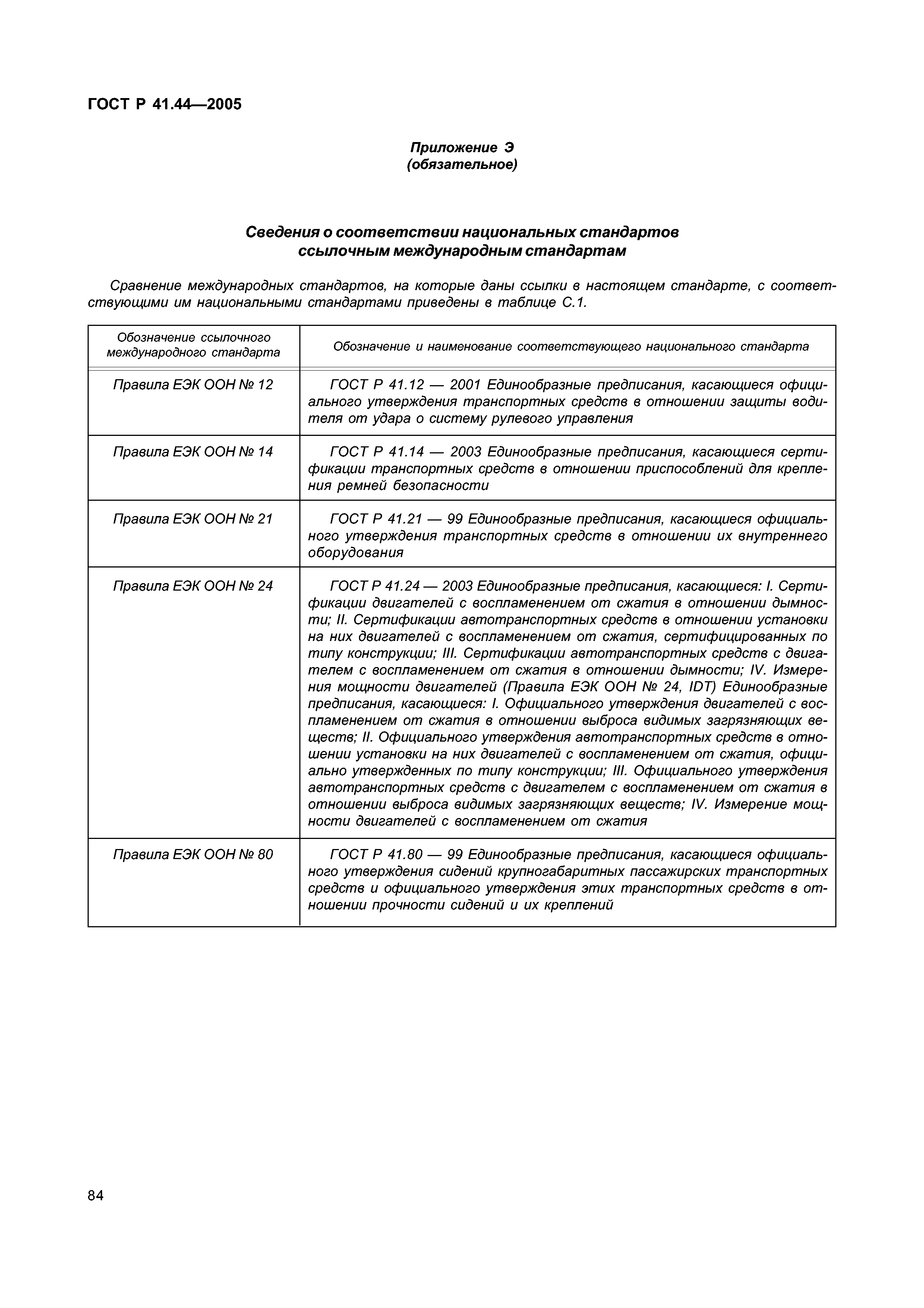 ГОСТ Р 41.44—2005

Приложение Э
(обязательное)

Сведения о соответствии национальных стандартов ссылочным международным стандартам

Сравнение международных стандартов, на которые даны ссылки в настоящем стандарте, с соответствующими им национальными стандартами приведены в таблице С.1.

| Обозначение ссылочного международного стандарта | Обозначение и наименование соответствующего национального стандарта |
|---|---|
| Правила ЕЭК ООН № 12 | ГОСТ Р 41.12 — 2001 Единообразные предписания, касающиеся официального утверждения транспортных средств в отношении защиты водителя от удара о систему рулевого управления |
| Правила ЕЭК ООН № 14 | ГОСТ Р 41.14 — 2003 Единообразные предписания, касающиеся сертификации транспортных средств в отношении приспособлений для крепления ремней безопасности |
| Правила ЕЭК ООН № 21 | ГОСТ Р 41.21 — 99 Единообразные предписания, касающиеся официального утверждения транспортных средств в отношении их внутреннего оборудования |
| Правила ЕЭК ООН № 24 | ГОСТ Р 41.24 — 2003 Единообразные предписания, касающиеся: I. Сертификации двигателей с воспламенением от сжатия в отношении дымности; II. Сертификации автотранспортных средств в отношении установки на них двигателей с воспламенением от сжатия, сертифицированных по типу конструкции; III. Сертификации автотранспортных средств с двигателем с воспламенением от сжатия в отношении дымности; IV. Измерения мощности двигателей (Правила ЕЭК ООН № 24, IDT) Единообразные предписания, касающиеся: I. Официального утверждения двигателей с воспламенением от сжатия в отношении выброса видимых загрязняющих веществ; II. Официального утверждения автотранспортных средств в отношении установки на них двигателей с воспламенением от сжатия, официально утвержденных по типу конструкции; III. Официального утверждения автотранспортных средств с двигателем с воспламенением от сжатия в отношении выброса видимых загрязняющих веществ; IV. Измерение мощности двигателей с воспламенением от сжатия |
| Правила ЕЭК ООН № 80 | ГОСТ Р 41.80 — 99 Единообразные предписания, касающиеся официального утверждения сидений крупногабаритных пассажирских транспортных средств и официального утверждения этих транспортных средств в отношении прочности сидений и их креплений |

84